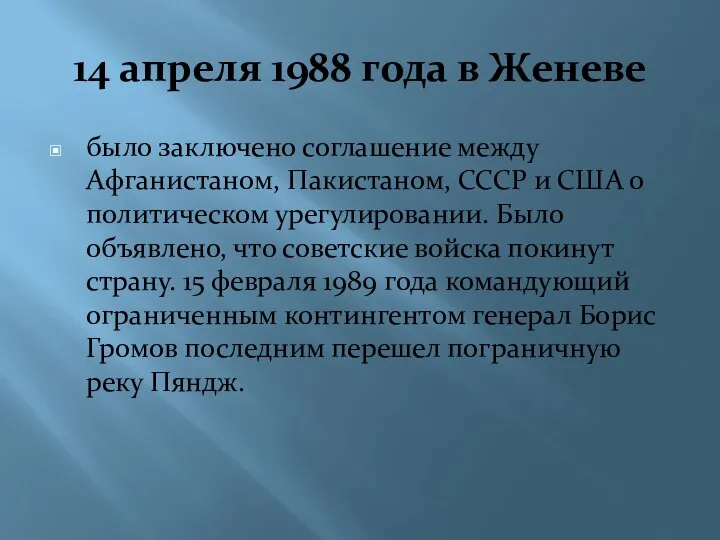 14 апреля 1988 года в Женеве

было заключено соглашение между Афганистаном, Пакистаном, СССР и США о политическом урегулировании. Было объявлено, что советские войска покинут страну. 15 февраля 1989 года командующий ограниченным контингентом генерал Борис Громов последним перешел пограничную реку Пяндж.